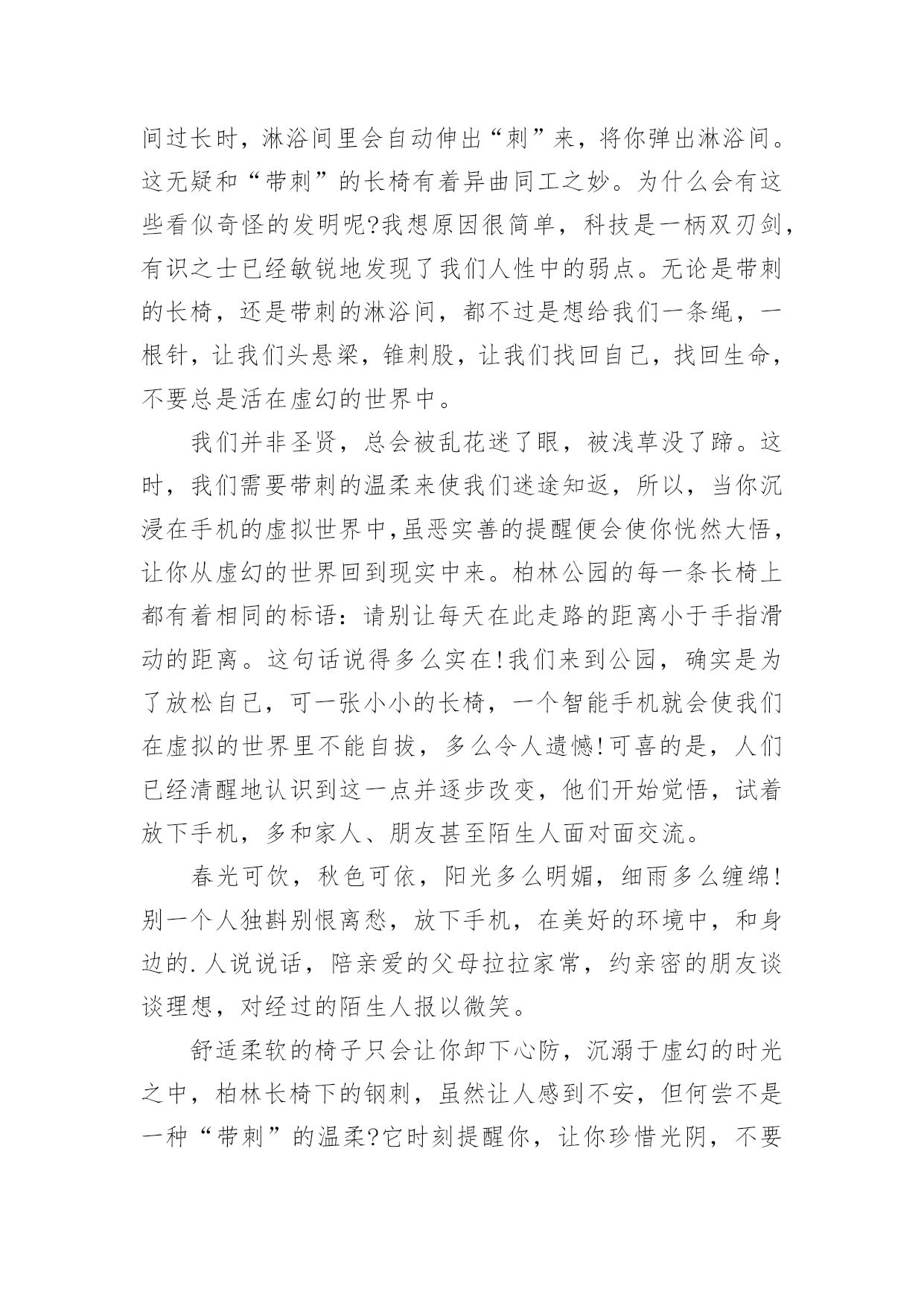 间过长时，淋浴间里会自动伸出“刺”来，将你弹出淋浴间。这无疑和“带刺”的长椅有着异曲同工之妙。为什么会有这些看似奇怪的发明呢?我想原因很简单，科技是一柄双刃剑，有识之士已经敏锐地发现了我们人性中的弱点。无论是带刺的长椅，还是带刺的淋浴间，都不过是想给我们一条绳，一根针，让我们头悬梁，锥刺股，让我们找回自己，找回生命，不要总是活在虚幻的世界中。

我们并非圣贤，总会被乱花迷了眼，被浅草没了蹄。这时，我们需要带刺的温柔来使我们迷途知返，所以，当你沉浸在手机的虚拟世界中,虽恶实善的提醒便会使你恍然大悟，让你从虚幻的世界回到现实中来。柏林公园的每一条长椅上都有着相同的标语：请别让每天在此走路的距离小于手指滑动的距离。这句话说得多么实在!我们来到公园，确实是为了放松自己，可一张小小的长椅，一个智能手机就会使我们在虚拟的世界里不能自拔，多么令人遗憾!可喜的是，人们已经清醒地认识到这一点并逐步改变，他们开始觉悟，试着放下手机，多和家人、朋友甚至陌生人面对面交流。

春光可饮，秋色可依，阳光多么明媚，细雨多么缠绵!别一个人独斟别恨离愁，放下手机，在美好的环境中，和身边的.人说说话，陪亲爱的父母拉拉家常，约亲密的朋友谈谈理想，对经过的陌生人报以微笑。

舒适柔软的椅子只会让你卸下心防，沉溺于虚幻的时光之中，柏林长椅下的钢刺，虽然让人感到不安，但何尝不是一种“带刺”的温柔?它时刻提醒你，让你珍惜光阴，不要